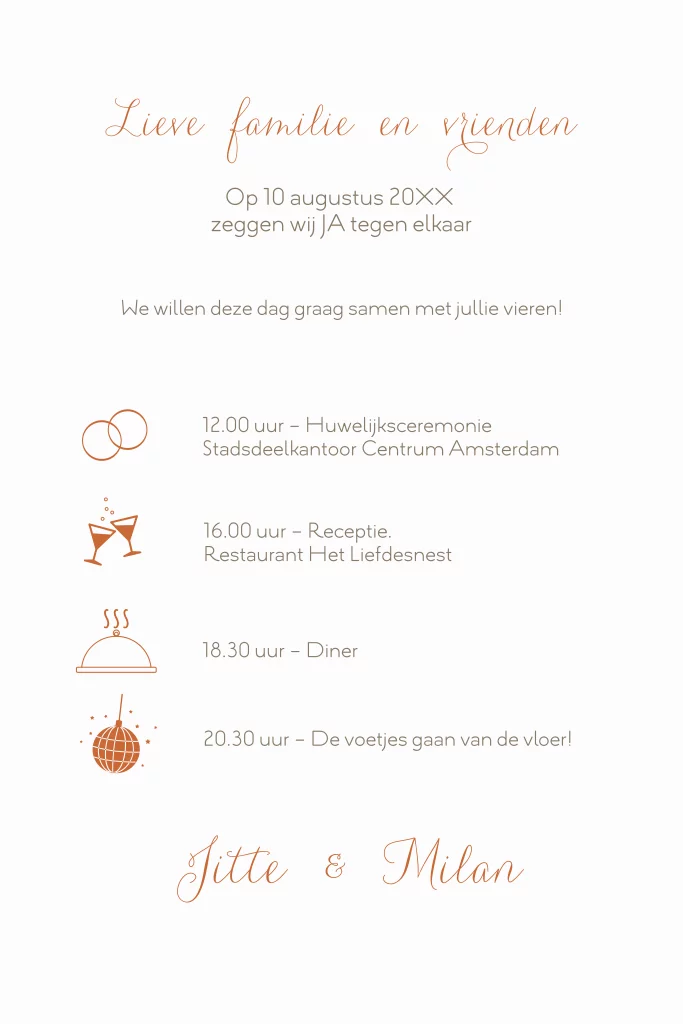 Lieve familie en vrienden

Op 10 augustus 20XX
zeggen wij JA tegen elkaar

We willen deze dag graag samen met jullie vieren!

12.00 uur – Huwelijksceremonie
Stadsdeelkantoor Centrum Amsterdam

16.00 uur – Receptie.
Restaurant Het Liefdesnest

18.30 uur – Diner

20.30 uur – De voetjes gaan van de vloer!

Jitte & Milan